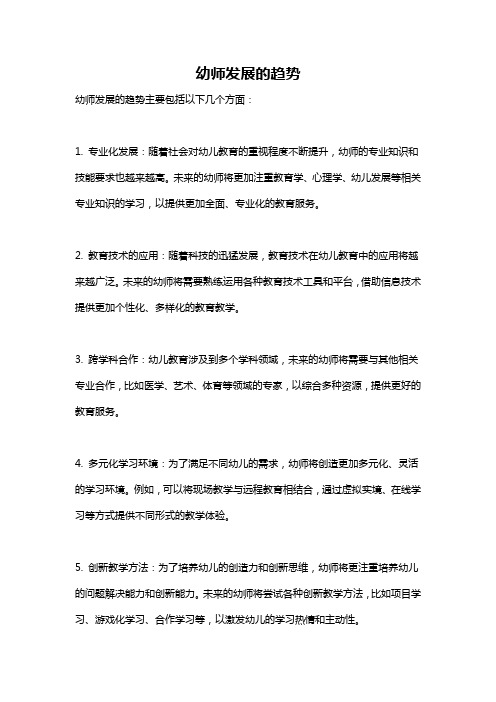 幼师发展的趋势

幼师发展的趋势主要包括以下几个方面：

1. 专业化发展：随着社会对幼儿教育的重视程度不断提升，幼师的专业知识和技能要求也越来越高。未来的幼师将更加注重教育学、心理学、幼儿发展等相关专业知识的学习，以提供更加全面、专业化的教育服务。

2. 教育技术的应用：随着科技的迅猛发展，教育技术在幼儿教育中的应用将越来越广泛。未来的幼师将需要熟练运用各种教育技术工具和平台，借助信息技术提供更加个性化、多样化的教育教学。

3. 跨学科合作：幼儿教育涉及到多个学科领域，未来的幼师将需要与其他相关专业合作，比如医学、艺术、体育等领域的专家，以综合多种资源，提供更好的教育服务。

4. 多元化学习环境：为了满足不同幼儿的需求，幼师将创造更加多元化、灵活的学习环境。例如，可以将现场教学与远程教育相结合，通过虚拟实境、在线学习等方式提供不同形式的教学体验。

5. 创新教学方法：为了培养幼儿的创造力和创新思维，幼师将更注重培养幼儿的问题解决能力和创新能力。未来的幼师将尝试各种创新教学方法，比如项目学习、游戏化学习、合作学习等，以激发幼儿的学习热情和主动性。